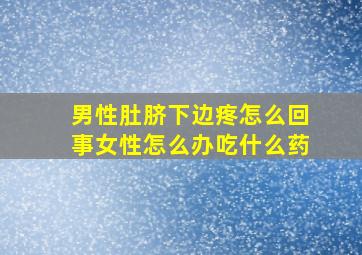 男性肚脐下边疼怎么回事女性怎么办吃什么药